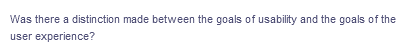 Was there a distinction made between the goals of usability and the goals of the user experience?